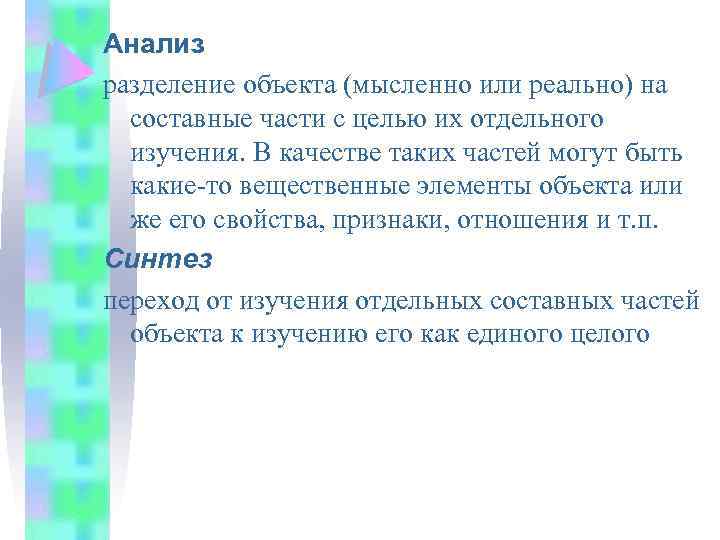 Анализ

разделение объекта (мысленно или реально) на составные части с целью их отдельного изучения. В качестве таких частей могут быть какие-то вещественные элементы объекта или же его свойства, признаки, отношения и т.п.

Синтез

переход от изучения отдельных составных частей объекта к изучению его как единого целого